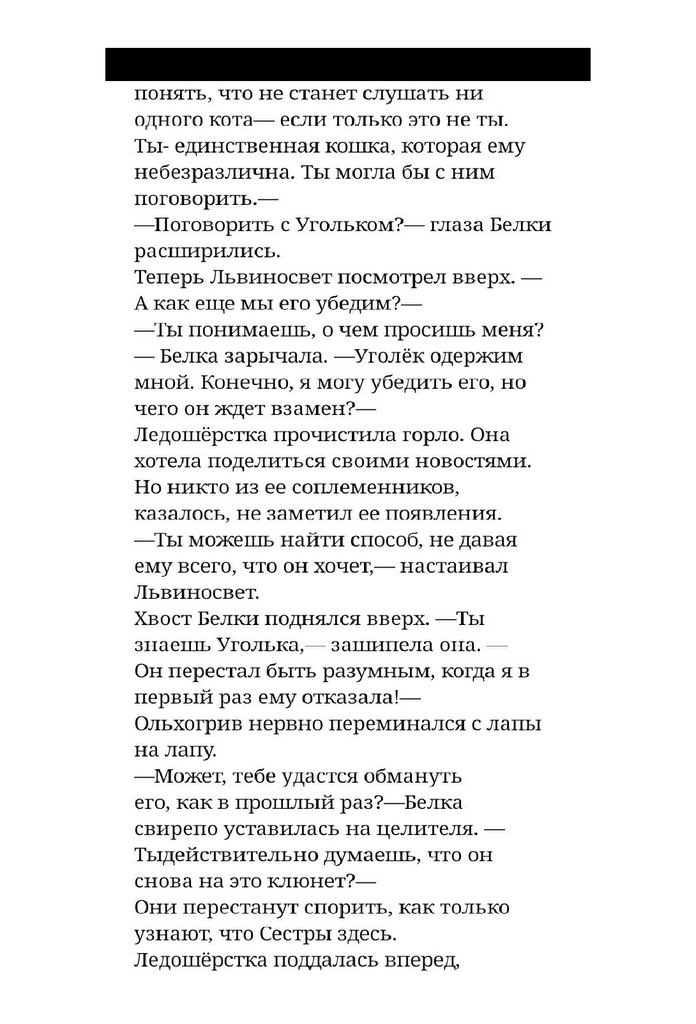 понять, что не станет слушать ни одного кота— если только это не ты. Ты- единственная кошка, которая ему небезразлична. Ты могла бы с ним поговорить.—
—Поговорить с Угольком?— глаза Белки расширились.
Теперь Львиносвет посмотрел вверх. — А как еще мы его убедим?—
—Ты понимаешь, о чем просишь меня? — Белка зарычала. —Уголёк одержим мной. Конечно, я могу убедить его, но чего он ждет взамен?—
Ледошёрстка прочистила горло. Она хотела поделиться своими новостями. Но никто из ее соплеменников, казалось, не заметил ее появления.
—Ты можешь найти способ, не давая ему всего, что он хочет,— настаивал Львиносвет.
Хвост Белки поднялся вверх. —Ты знаешь Уголька,— зашипела она. — Он перестал быть разумным, когда я в первый раз ему отказала!—
Ольхогрив нервно переминался с лапы на лапу.
—Может, тебе удастся обмануть его, как в прошлый раз?—Белка свирепо уставилась на целителя. — Тыдействительно думаешь, что он снова на это клюнет?—
Они перестанут спорить, как только узнают, что Сестры здесь.
Ледошёрстка поддалась вперед,